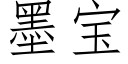 墨宝